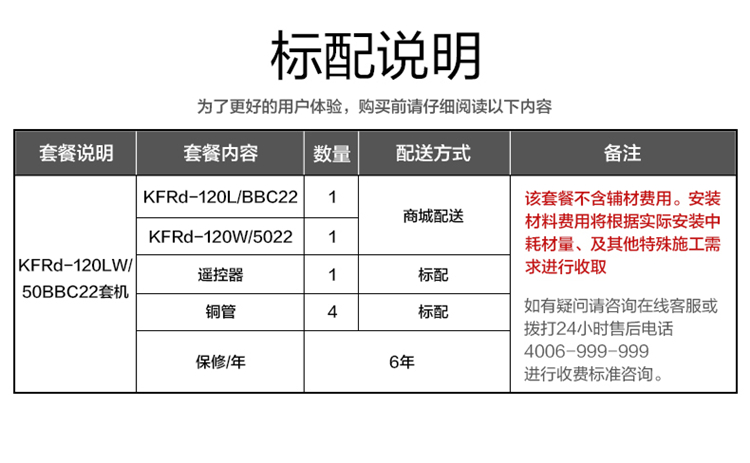 标配说明

为了更好的用户体验，购买前请仔细阅读以下内容

| 套餐说明 | 套餐内容 | 数量 | 配送方式 | 备注 |
|---|---|---|---|---|
| KFRd-120LW/50BBC22套机 | KFRd-120L/BBC22 | 1 | 商城配送 | 该套餐不含辅材费用。安装材料费用将根据实际安装中耗材量、及其他特殊施工需求进行收取 如有疑问请咨询在线客服或拨打24小时售后电话4006-999-999进行收费标准咨询。 |
| | KFRd-120W/5022 | 1 | | |
| | 遥控器 | 1 | 标配 | |
| | 铜管 | 4 | 标配 | |
| | 保修/年 | 6年 | | |